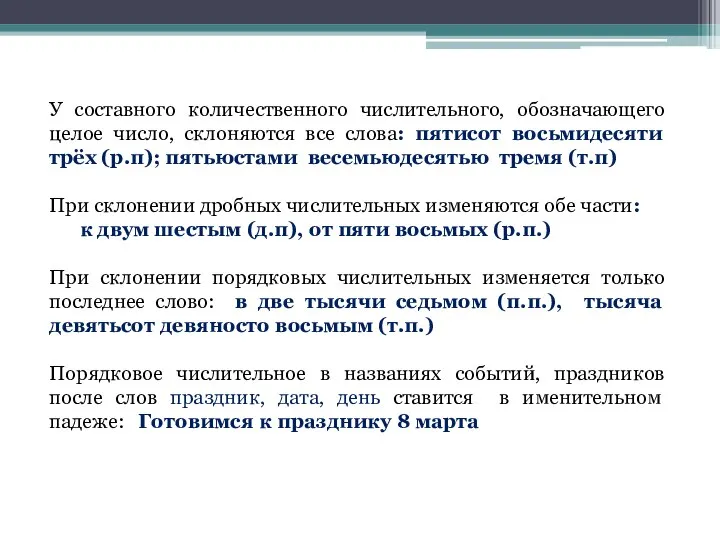 У составного количественного числительного, обозначающего целое число, склоняются все слова: пятисот восьмидесяти трёх (р.п); пятьюстами весемьюдесятью тремя (т.п)

При склонении дробных числительных изменяются обе части: к двум шестым (д.п), от пяти восьмых (р.п.)

При склонении порядковых числительных изменяется только последнее слово: в две тысячи седьмом (п.п.), тысяча девятьсот девяносто восьмым (т.п.)

Порядковое числительное в названиях событий, праздников после слов праздник, дата, день ставится в именительном падеже: Готовимся к празднику 8 марта